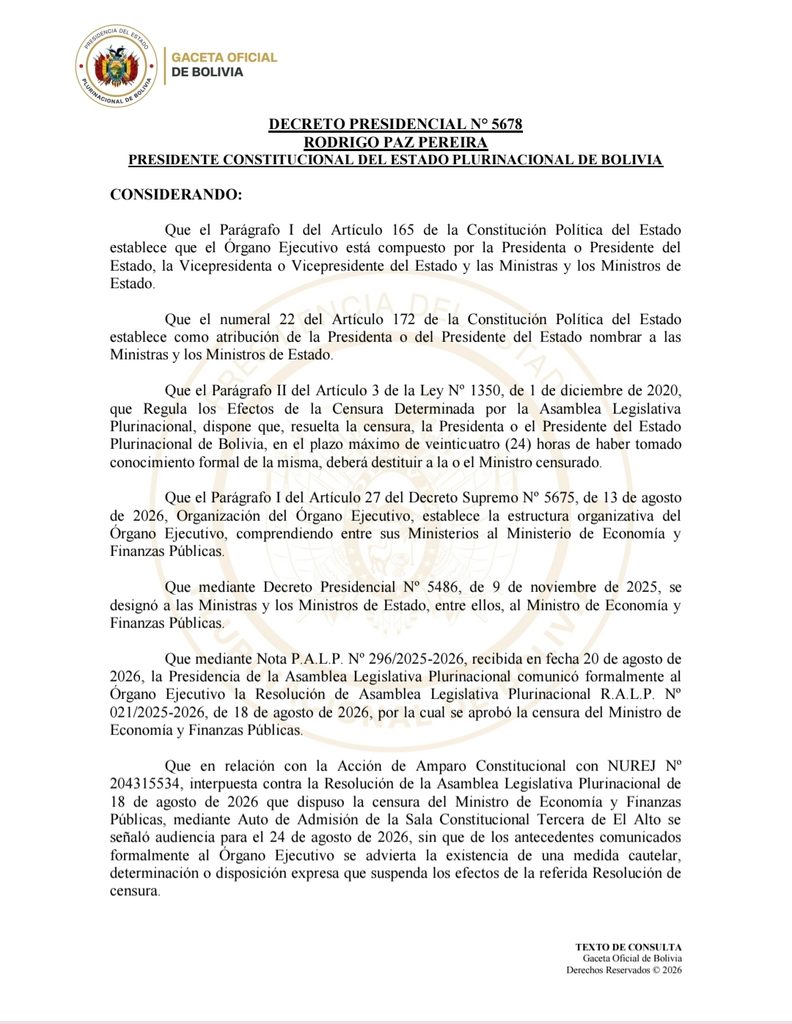 PRESIDENCIA DEL ESTADO PLURINACIONAL DE BOLIVIA

GACETA OFICIAL DE BOLIVIA

DECRETO PRESIDENCIAL N° 5678
RODRIGO PAZ PEREIRA
PRESIDENTE CONSTITUCIONAL DEL ESTADO PLURINACIONAL DE BOLIVIA

CONSIDERANDO:

Que el Parágrafo I del Artículo 165 de la Constitución Política del Estado establece que el Órgano Ejecutivo está compuesto por la Presidenta o Presidente del Estado, la Vicepresidenta o Vicepresidente del Estado y las Ministras y los Ministros de Estado.

Que el numeral 22 del Artículo 172 de la Constitución Política del Estado establece como atribución de la Presidenta o del Presidente del Estado nombrar a las Ministras y los Ministros de Estado.

Que el Parágrafo II del Artículo 3 de la Ley Nº 1350, de 1 de diciembre de 2020, que Regula los Efectos de la Censura Determinada por la Asamblea Legislativa Plurinacional, dispone que, resuelta la censura, la Presidenta o el Presidente del Estado Plurinacional de Bolivia, en el plazo máximo de veinticuatro (24) horas de haber tomado conocimiento formal de la misma, deberá destituir a la o el Ministro censurado.

Que el Parágrafo I del Artículo 27 del Decreto Supremo Nº 5675, de 13 de agosto de 2026, Organización del Órgano Ejecutivo, establece la estructura organizativa del Órgano Ejecutivo, comprendiendo entre sus Ministerios al Ministerio de Economía y Finanzas Públicas.

Que mediante Decreto Presidencial Nº 5486, de 9 de noviembre de 2025, se designó a las Ministras y los Ministros de Estado, entre ellos, al Ministro de Economía y Finanzas Públicas.

Que mediante Nota P.A.L.P. Nº 296/2025-2026, recibida en fecha 20 de agosto de 2026, la Presidencia de la Asamblea Legislativa Plurinacional comunicó formalmente al Órgano Ejecutivo la Resolución de Asamblea Legislativa Plurinacional R.A.L.P. Nº 021/2025-2026, de 18 de agosto de 2026, por la cual se aprobó la censura del Ministro de Economía y Finanzas Públicas.

Que en relación con la Acción de Amparo Constitucional con NUREJ Nº 204315534, interpuesta contra la Resolución de la Asamblea Legislativa Plurinacional de 18 de agosto de 2026 que dispuso la censura del Ministro de Economía y Finanzas Públicas, mediante Auto de Admisión de la Sala Constitucional Tercera de El Alto se señaló audiencia para el 24 de agosto de 2026, sin que de los antecedentes comunicados formalmente al Órgano Ejecutivo se advierta la existencia de una medida cautelar, determinación o disposición expresa que suspenda los efectos de la referida Resolución de censura.

TEXTO DE CONSULTA
Gaceta Oficial de Bolivia
Derechos Reservados © 2026